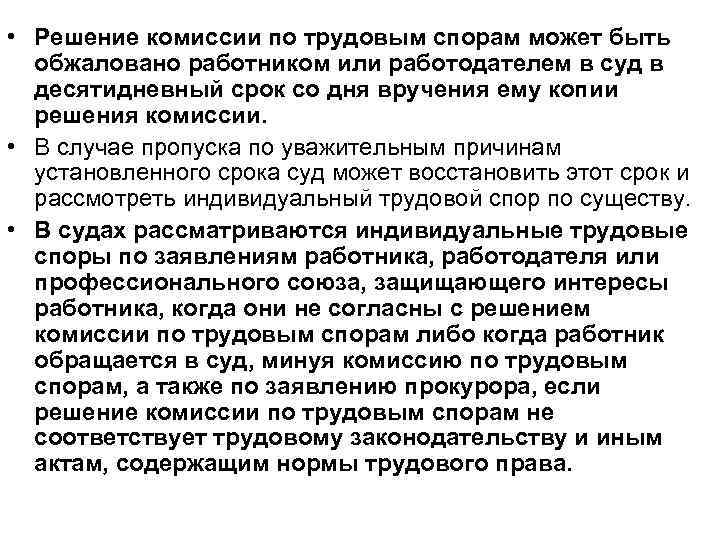 • Решение комиссии по трудовым спорам может быть обжаловано работником или работодателем в суд в десятидневный срок со дня вручения ему копии решения комиссии.

• В случае пропуска по уважительным причинам установленного срока суд может восстановить этот срок и рассмотреть индивидуальный трудовой спор по существу.

• В судах рассматриваются индивидуальные трудовые споры по заявлениям работника, работодателя или профессионального союза, защищающего интересы работника, когда они не согласны с решением комиссии по трудовым спорам либо когда работник обращается в суд, минуя комиссию по трудовым спорам, а также по заявлению прокурора, если решение комиссии по трудовым спорам не соответствует трудовому законодательству и иным актам, содержащим нормы трудового права.